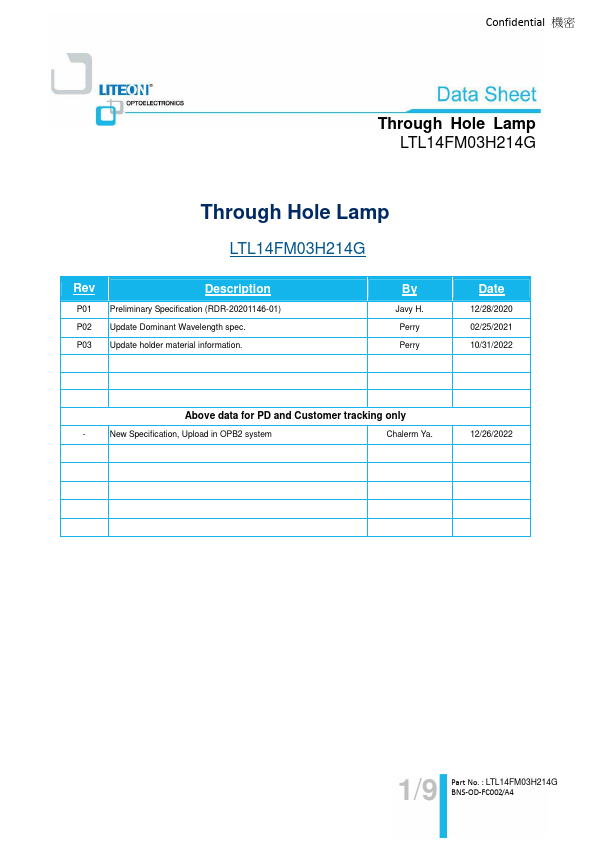 Confidential 機密

LITEON®
OPTOELECTRONICS

Data Sheet

Through Hole Lamp
LTL14FM03H214G

Through Hole Lamp

LTL14FM03H214G

| Rev | Description | By | Date |
|---|---|---|---|
| P01 | Preliminary Specification (RDR-20201146-01) | Javy H. | 12/28/2020 |
| P02 | Update Dominant Wavelength spec. | Perry | 02/25/2021 |
| P03 | Update holder material information. | Perry | 10/31/2022 |
| | | | |
| | | | |
| | | | |
| Above data for PD and Customer tracking only | | | |
| - | New Specification, Upload in OPB2 system | Chalerm Ya. | 12/26/2022 |
| | | | |
| | | | |
| | | | |
| | | | |
| | | | |

1/9

Part No. : LTL14FM03H214G
BNS-OD-FC002/A4